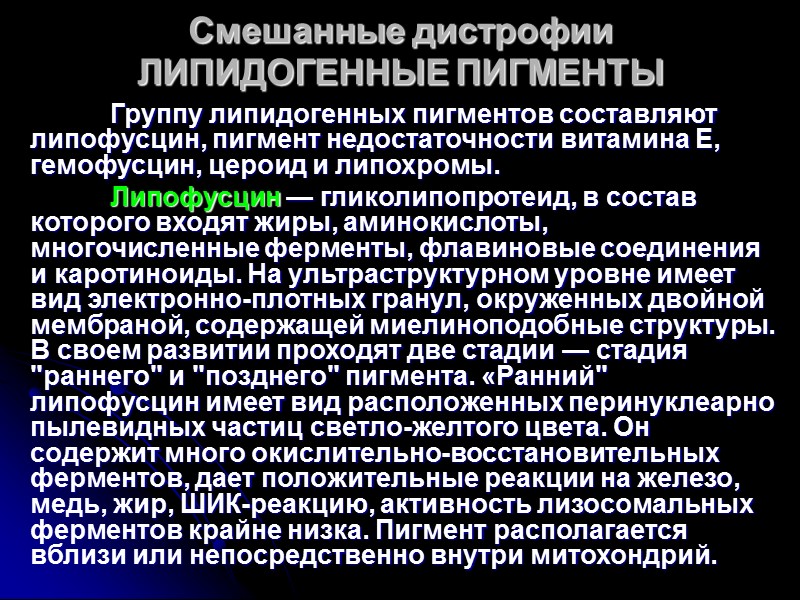 Смешанные дистрофии
ЛИПИДОГЕННЫЕ ПИГМЕНТЫ

Группу липидогенных пигментов составляют липофусцин, пигмент недостаточности витамина Е, гемофусцин, цероид и липохромы.

Липофусцин — гликолипопротеид, в состав которого входят жиры, аминокислоты, многочисленные ферменты, флавиновые соединения и каротиноиды. На ультраструктурном уровне имеет вид электронно-плотных гранул, окруженных двойной мембраной, содержащей миелиноподобные структуры. В своем развитии проходят две стадии — стадия "раннего" и "позднего" пигмента. «Ранний" липофусцин имеет вид расположенных перинуклеарно пылевидных частиц светло-желтого цвета. Он содержит много окислительно-восстановительных ферментов, дает положительные реакции на железо, медь, жир, ШИК-реакцию, активность лизосомальных ферментов крайне низка. Пигмент располагается вблизи или непосредственно внутри митохондрий.